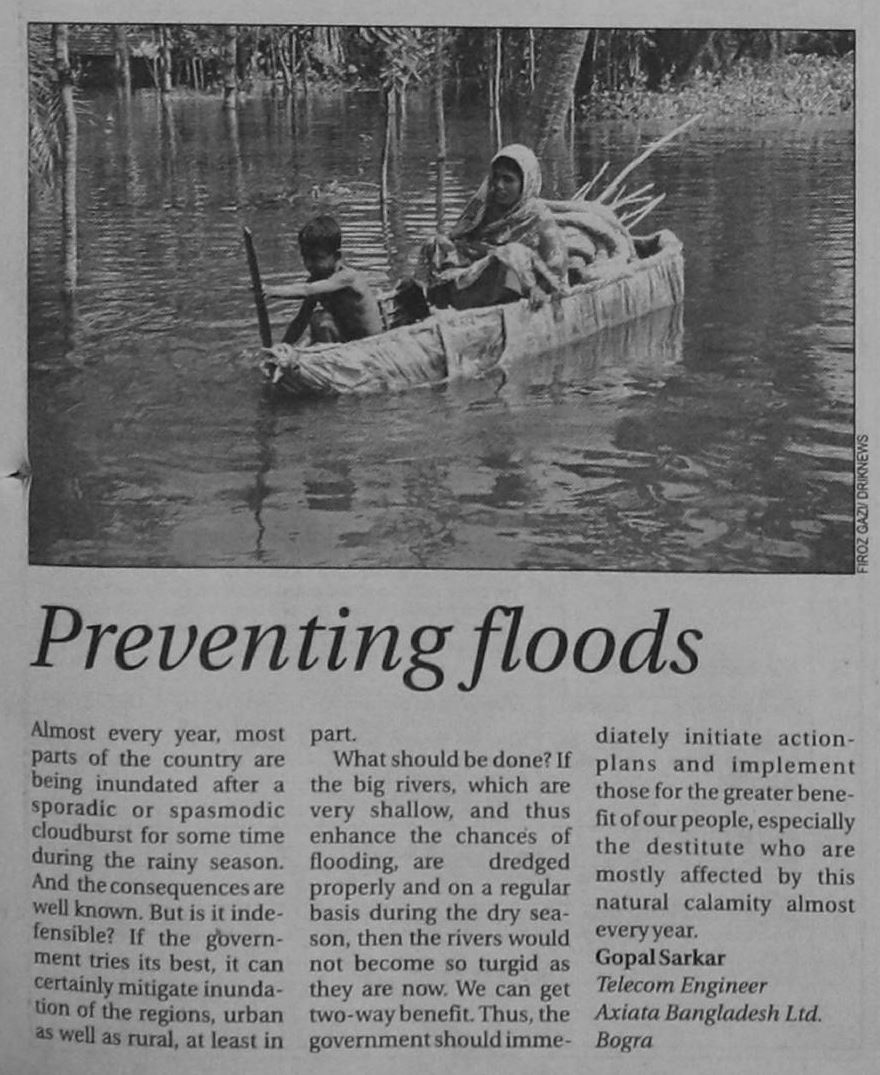 FIROZ GAZI/ DRIKNEWS

Preventing floods

Almost every year, most parts of the country are being inundated after a sporadic or spasmodic cloudburst for some time during the rainy season. And the consequences are well known. But is it indefensible? If the government tries its best, it can certainly mitigate inundation of the regions, urban as well as rural, at least in part.

What should be done? If the big rivers, which are very shallow, and thus enhance the chances of flooding, are dredged properly and on a regular basis during the dry season, then the rivers would not become so turgid as they are now. We can get two-way benefit. Thus, the government should immediately initiate action-plans and implement those for the greater benefit of our people, especially the destitute who are mostly affected by this natural calamity almost every year.

Gopal Sarkar
Telecom Engineer
Axiata Bangladesh Ltd.
Bogra